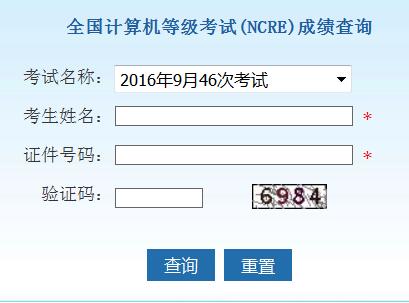 全国计算机等级考试(NCRE)成绩查询

考试名称： 2016年9月46次考试

考生姓名： *

证件号码： *

验证码： 6984

查询 重置